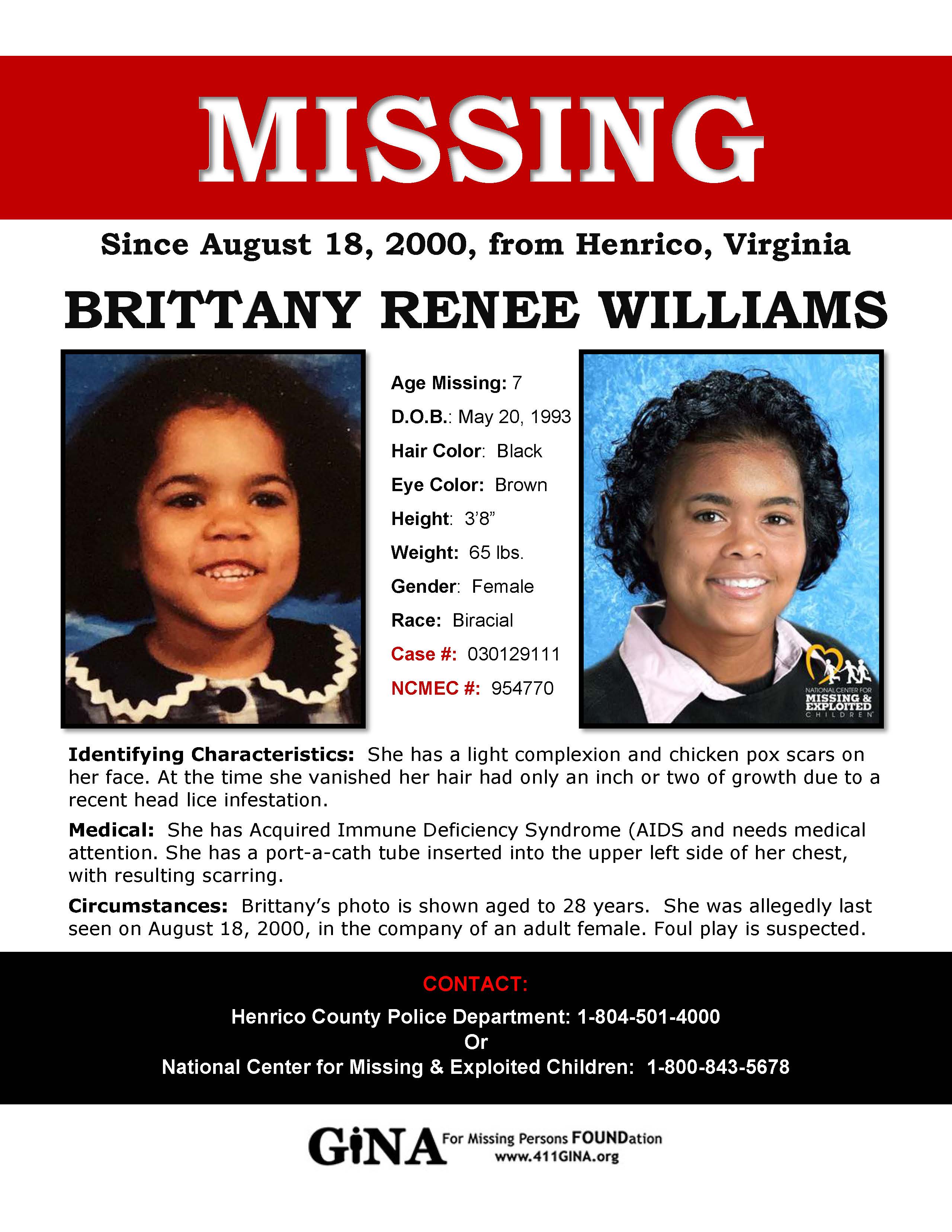 MISSING

Since August 18, 2000, from Henrico, Virginia

BRITTANY RENEE WILLIAMS

Age Missing: 7
D.O.B.: May 20, 1993
Hair Color: Black
Eye Color: Brown
Height: 3'8"
Weight: 65 lbs.
Gender: Female
Race: Biracial
Case #: 030129111
NCMEC #: 954770

NATIONAL CENTER FOR MISSING & EXPLOITED CHILDREN

Identifying Characteristics: She has a light complexion and chicken pox scars on her face. At the time she vanished her hair had only an inch or two of growth due to a recent head lice infestation.

Medical: She has Acquired Immune Deficiency Syndrome (AIDS and needs medical attention. She has a port-a-cath tube inserted into the upper left side of her chest, with resulting scarring.

Circumstances: Brittany's photo is shown aged to 28 years. She was allegedly last seen on August 18, 2000, in the company of an adult female. Foul play is suspected.

CONTACT:
Henrico County Police Department: 1-804-501-4000
Or
National Center for Missing & Exploited Children: 1-800-843-5678

GiNA For Missing Persons FOUNDation
www.411GINA.org